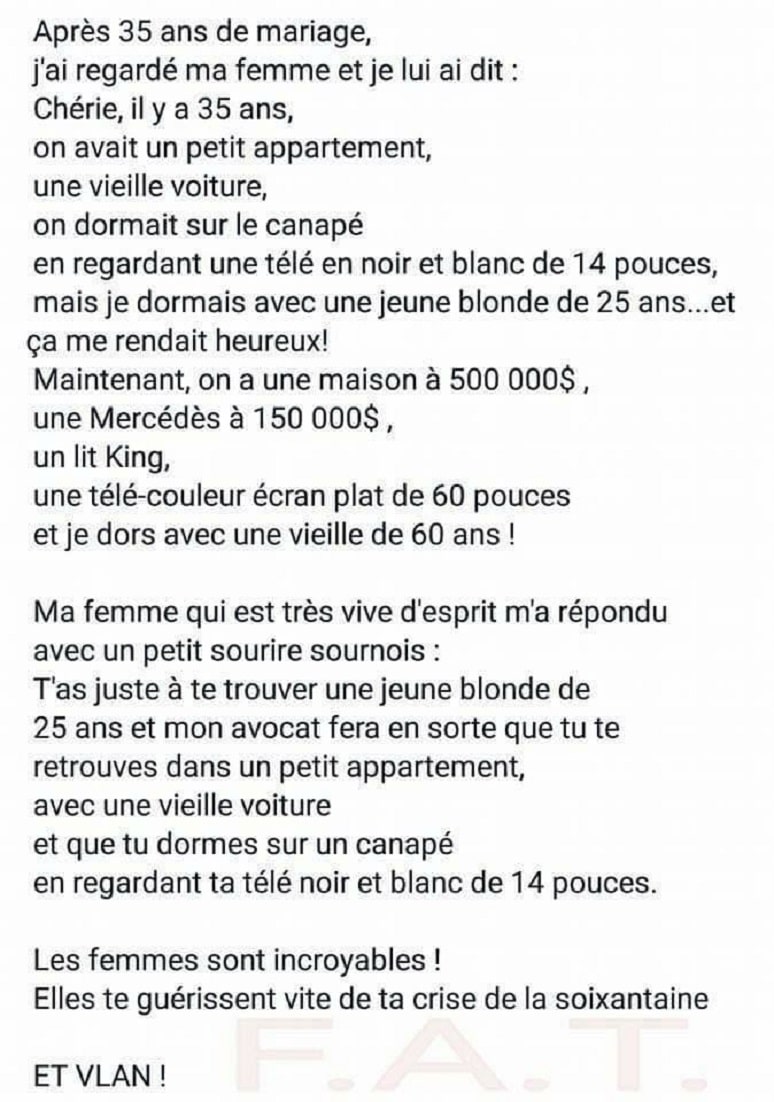 Après 35 ans de mariage,
j'ai regardé ma femme et je lui ai dit :
Chérie, il y a 35 ans,
on avait un petit appartement,
une vieille voiture,
on dormait sur le canapé
en regardant une télé en noir et blanc de 14 pouces,
mais je dormais avec une jeune blonde de 25 ans...et ça me rendait heureux!
Maintenant, on a une maison à 500 000$ ,
une Mercédès à 150 000$ ,
un lit King,
une télé-couleur écran plat de 60 pouces
et je dors avec une vieille de 60 ans !

Ma femme qui est très vive d'esprit m'a répondu
avec un petit sourire sournois :
T'as juste à te trouver une jeune blonde de
25 ans et mon avocat fera en sorte que tu te
retrouves dans un petit appartement,
avec une vieille voiture
et que tu dormes sur un canapé
en regardant ta télé noir et blanc de 14 pouces.

Les femmes sont incroyables !
Elles te guérissent vite de ta crise de la soixantaine

ET VLAN !

F.A.T.